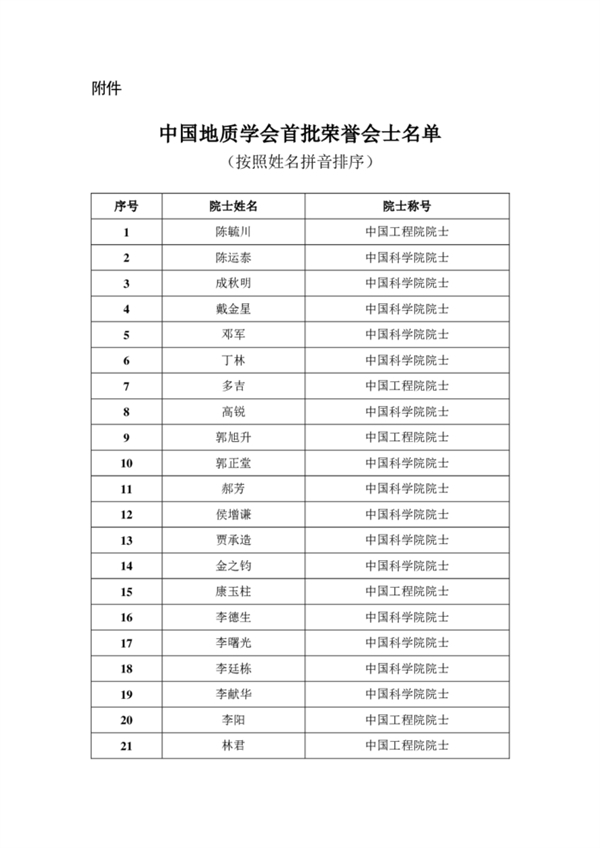 附件

中国地质学会首批荣誉会士名单
（按照姓名拼音排序）

| 序号 | 院士姓名 | 院士称号 |
|---|---|---|
| 1 | 陈毓川 | 中国工程院院士 |
| 2 | 陈运泰 | 中国科学院院士 |
| 3 | 成秋明 | 中国科学院院士 |
| 4 | 戴金星 | 中国科学院院士 |
| 5 | 邓军 | 中国科学院院士 |
| 6 | 丁林 | 中国科学院院士 |
| 7 | 多吉 | 中国工程院院士 |
| 8 | 高锐 | 中国科学院院士 |
| 9 | 郭旭升 | 中国工程院院士 |
| 10 | 郭正堂 | 中国科学院院士 |
| 11 | 郝芳 | 中国科学院院士 |
| 12 | 侯增谦 | 中国科学院院士 |
| 13 | 贾承造 | 中国科学院院士 |
| 14 | 金之钧 | 中国科学院院士 |
| 15 | 康玉柱 | 中国工程院院士 |
| 16 | 李德生 | 中国科学院院士 |
| 17 | 李曙光 | 中国科学院院士 |
| 18 | 李廷栋 | 中国科学院院士 |
| 19 | 李献华 | 中国科学院院士 |
| 20 | 李阳 | 中国工程院院士 |
| 21 | 林君 | 中国工程院院士 |